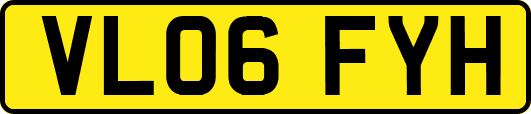 VL06 FYH